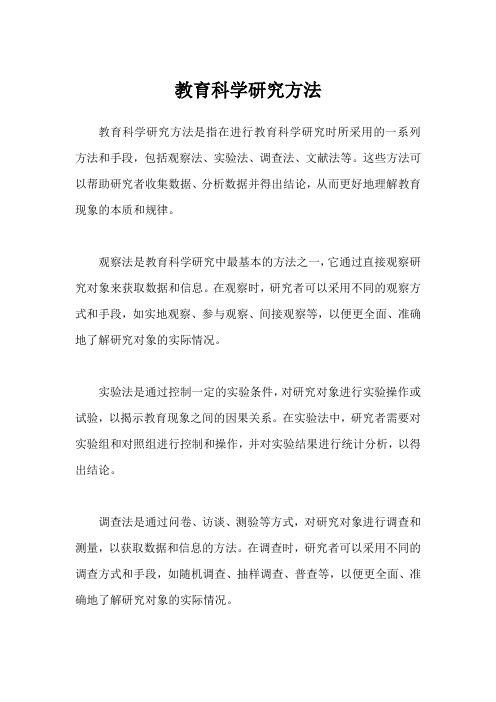 教育科学研究方法

教育科学研究方法是指在进行教育科学研究时所采用的一系列方法和手段，包括观察法、实验法、调查法、文献法等。这些方法可以帮助研究者收集数据、分析数据并得出结论，从而更好地理解教育现象的本质和规律。

观察法是教育科学研究中最基本的方法之一，它通过直接观察研究对象来获取数据和信息。在观察时，研究者可以采用不同的观察方式和手段，如实地观察、参与观察、间接观察等，以便更全面、准确地了解研究对象的实际情况。

实验法是通过控制一定的实验条件，对研究对象进行实验操作或试验，以揭示教育现象之间的因果关系。在实验法中，研究者需要对实验组和对照组进行控制和操作，并对实验结果进行统计分析，以得出结论。

调查法是通过问卷、访谈、测验等方式，对研究对象进行调查和测量，以获取数据和信息的方法。在调查时，研究者可以采用不同的调查方式和手段，如随机调查、抽样调查、普查等，以便更全面、准确地了解研究对象的实际情况。